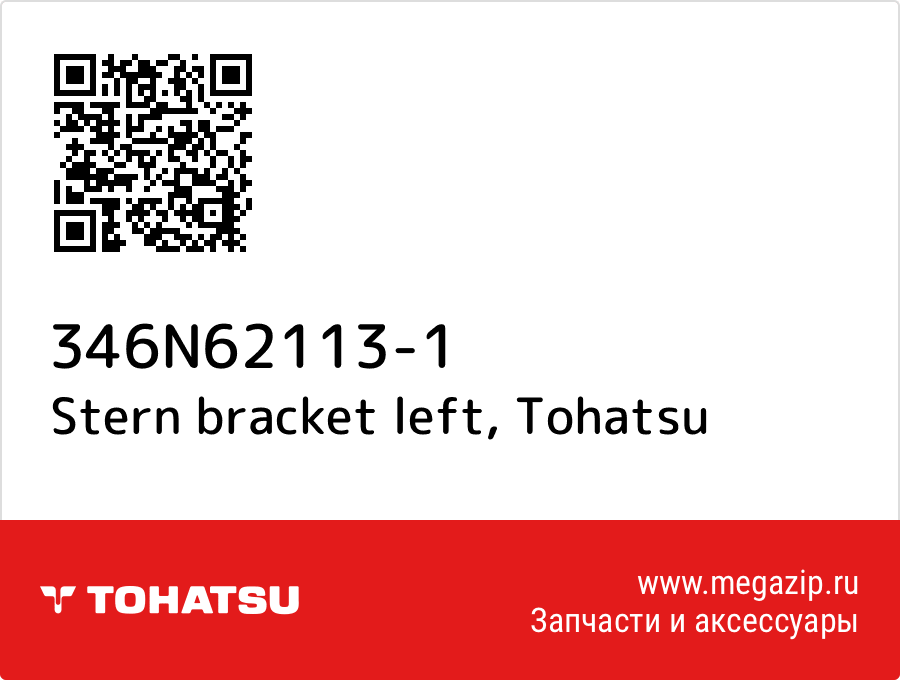 346N62113-1
Stern bracket left, Tohatsu

TOHATSU

www.megazip.ru
Запчасти и аксессуары